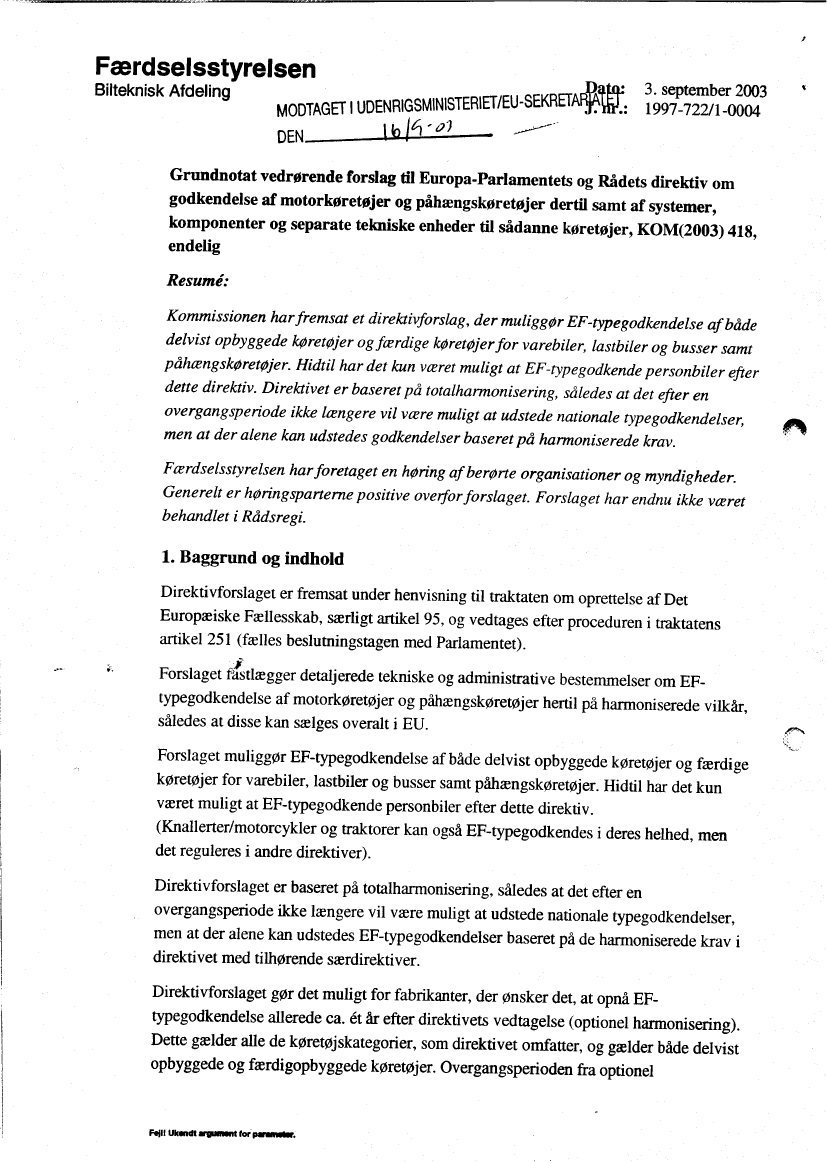 Færdselsstyrelsen
Bilteknisk Afdeling

MODTAGET I UDENRIGSMINISTERIET/EU-SEKRETARIATET
DEN 16/9-03

Dato: 3. september 2003
J. nr.: 1997-722/1-0004

Grundnotat vedrørende forslag til Europa-Parlamentets og Rådets direktiv om godkendelse af motorkøretøjer og påhængskøretøjer dertil samt af systemer, komponenter og separate tekniske enheder til sådanne køretøjer, KOM(2003) 418, endelig

Resumé:

Kommissionen har fremsat et direktivforslag, der muliggør EF-typegodkendelse af både delvist opbyggede køretøjer og færdige køretøjer for varebiler, lastbiler og busser samt påhængskøretøjer. Hidtil har det kun været muligt at EF-typegodkende personbiler efter dette direktiv. Direktivet er baseret på totalharmonisering, således at det efter en overgangsperiode ikke længere vil være muligt at udstede nationale typegodkendelser, men at der alene kan udstedes godkendelser baseret på harmoniserede krav.

Færdselsstyrelsen har foretaget en høring af berørte organisationer og myndigheder. Generelt er høringsparterne positive overfor forslaget. Forslaget har endnu ikke været behandlet i Rådsregi.

1. Baggrund og indhold

Direktivforslaget er fremsat under henvisning til traktaten om oprettelse af Det Europæiske Fællesskab, særligt artikel 95, og vedtages efter proceduren i traktatens artikel 251 (fælles beslutningstagen med Parlamentet).

Forslaget fastlægger detaljerede tekniske og administrative bestemmelser om EF-typegodkendelse af motorkøretøjer og påhængskøretøjer hertil på harmoniserede vilkår, således at disse kan sælges overalt i EU.

Forslaget muliggør EF-typegodkendelse af både delvist opbyggede køretøjer og færdige køretøjer for varebiler, lastbiler og busser samt påhængskøretøjer. Hidtil har det kun været muligt at EF-typegodkende personbiler efter dette direktiv. (Knallerter/motorcykler og traktorer kan også EF-typegodkendes i deres helhed, men det reguleres i andre direktiver).

Direktivforslaget er baseret på totalharmonisering, således at det efter en overgangsperiode ikke længere vil være muligt at udstede nationale typegodkendelser, men at der alene kan udstedes EF-typegodkendelser baseret på de harmoniserede krav i direktivet med tilhørende særdirektiver.

Direktivforslaget gør det muligt for fabrikanter, der ønsker det, at opnå EF-typegodkendelse allerede ca. ét år efter direktivets vedtagelse (optionel harmonisering). Dette gælder alle de køretøjskategorier, som direktivet omfatter, og gælder både delvist opbyggede og færdigopbyggede køretøjer. Overgangsperioden fra optionel

Fejl! Ukendt argument for parameter.